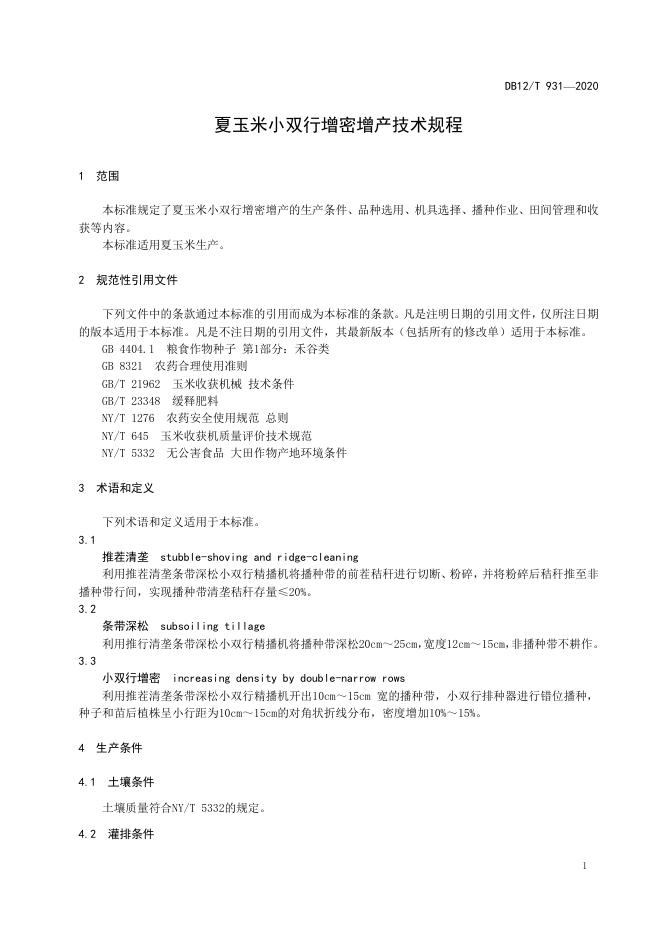 DB12/T 931—2020

夏玉米小双行增密增产技术规程

1 范围

本标准规定了夏玉米小双行增密增产的生产条件、品种选用、机具选择、播种作业、田间管理和收获等内容。
本标准适用夏玉米生产。

2 规范性引用文件

下列文件中的条款通过本标准的引用而成为本标准的条款。凡是注明日期的引用文件，仅所注日期的版本适用于本标准。凡是不注日期的引用文件，其最新版本（包括所有的修改单）适用于本标准。
GB 4404.1 粮食作物种子 第1部分：禾谷类
GB 8321 农药合理使用准则
GB/T 21962 玉米收获机械 技术条件
GB/T 23348 缓释肥料
NY/T 1276 农药安全使用规范 总则
NY/T 645 玉米收获机质量评价技术规范
NY/T 5332 无公害食品 大田作物产地环境条件

3 术语和定义

下列术语和定义适用于本标准。
3.1
推茬清垄 stubble-shoving and ridge-cleaning
利用推茬清垄条带深松小双行精播机将播种带的前茬秸秆进行切断、粉碎，并将粉碎后秸秆推至非播种带行间，实现播种带清垄秸秆存量≤20%。
3.2
条带深松 subsoiling tillage
利用推行清垄条带深松小双行精播机将播种带深松20cm～25cm，宽度12cm～15cm，非播种带不耕作。
3.3
小双行增密 increasing density by double-narrow rows
利用推茬清垄条带深松小双行精播机开出10cm～15cm 宽的播种带，小双行排种器进行错位播种，种子和苗后植株呈小行距为10cm～15cm的对角状折线分布，密度增加10%～15%。

4 生产条件

4.1 土壤条件

土壤质量符合NY/T 5332的规定。

4.2 灌排条件

1